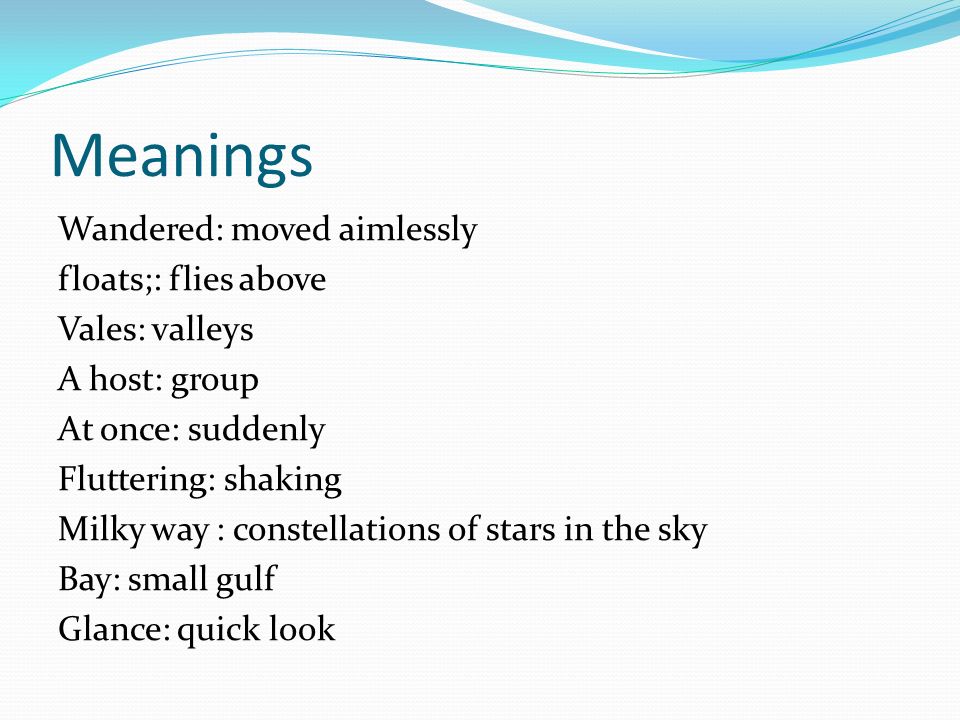 Meanings

Wandered: moved aimlessly
floats;: flies above
Vales: valleys
A host: group
At once: suddenly
Fluttering: shaking
Milky way : constellations of stars in the sky
Bay: small gulf
Glance: quick look